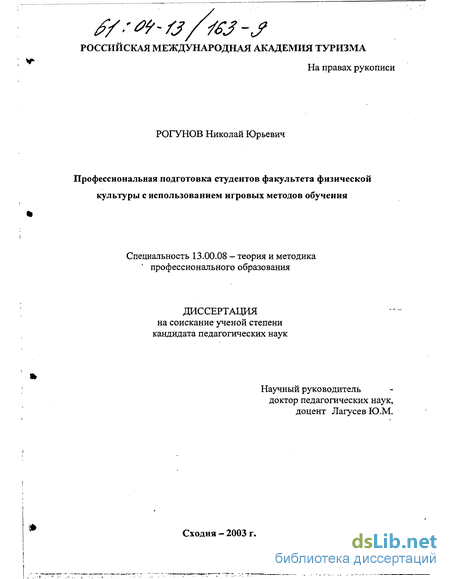 61:04-13/163-9

РОССИЙСКАЯ МЕЖДУНАРОДНАЯ АКАДЕМИЯ ТУРИЗМА

На правах рукописи

РОГУНОВ Николай Юрьевич

Профессиональная подготовка студентов факультета физической культуры с использованием игровых методов обучения

Специальность 13.00.08 – теория и методика профессионального образования

ДИССЕРТАЦИЯ
на соискание ученой степени
кандидата педагогических наук

Научный руководитель -
доктор педагогических наук,
доцент Лагусев Ю.М.

Сходня – 2003 г.

dsLib.net
библиотека диссертаций